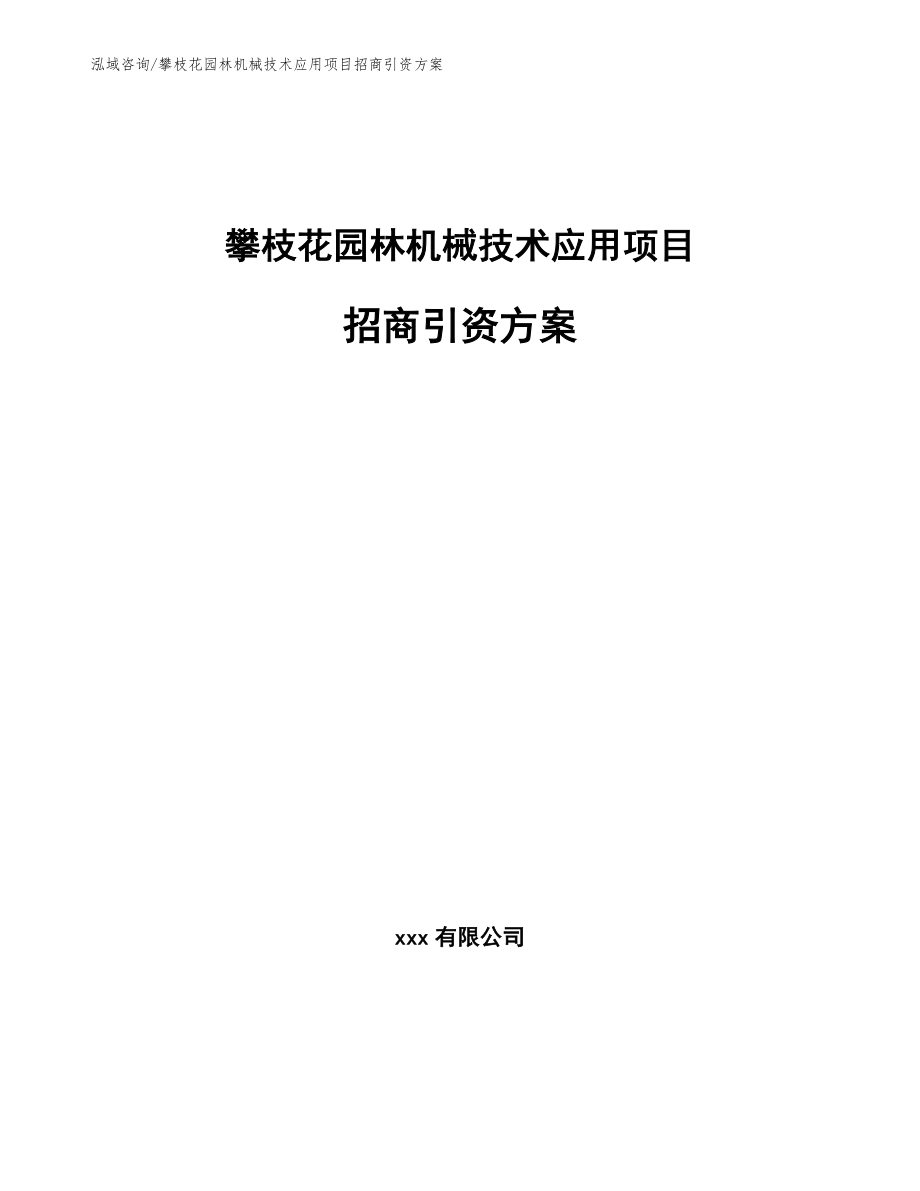 泓域咨询/攀枝花园林机械技术应用项目招商引资方案

攀枝花园林机械技术应用项目

招商引资方案

xxx 有限公司